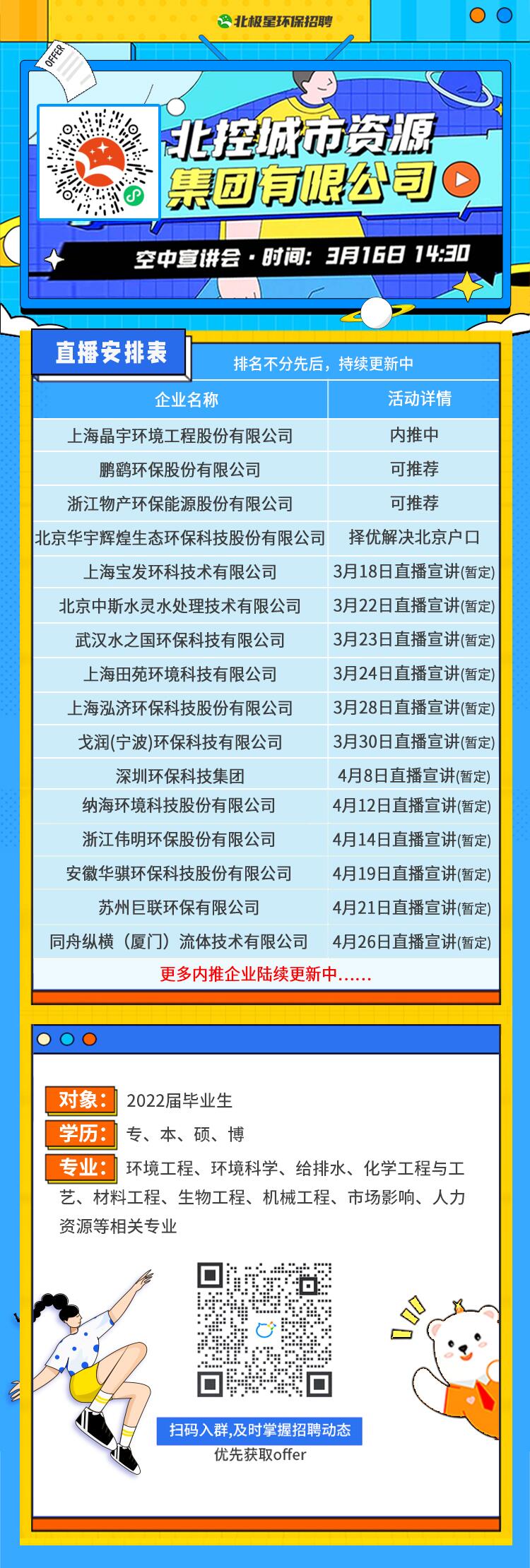 北极星环保招聘

OFFER

北控城市资源集团有限公司

空中宣讲会·时间：3月16日 14:30

直播安排表

排名不分先后，持续更新中

| 企业名称 | 活动详情 |
|---|---|
| 上海晶宇环境工程股份有限公司 | 内推中 |
| 鹏鹞环保股份有限公司 | 可推荐 |
| 浙江物产环保能源股份有限公司 | 可推荐 |
| 北京华宇辉煌生态环保科技股份有限公司 | 择优解决北京户口 |
| 上海宝发环科技术有限公司 | 3月18日直播宣讲(暂定) |
| 北京中斯水灵水处理技术有限公司 | 3月22日直播宣讲(暂定) |
| 武汉水之国环保科技有限公司 | 3月23日直播宣讲(暂定) |
| 上海田苑环境科技有限公司 | 3月24日直播宣讲(暂定) |
| 上海泓济环保科技股份有限公司 | 3月28日直播宣讲(暂定) |
| 戈润(宁波)环保科技有限公司 | 3月30日直播宣讲(暂定) |
| 深圳环保科技集团 | 4月8日直播宣讲(暂定) |
| 纳海环境科技股份有限公司 | 4月12日直播宣讲(暂定) |
| 浙江伟明环保股份有限公司 | 4月14日直播宣讲(暂定) |
| 安徽华骐环保科技股份有限公司 | 4月19日直播宣讲(暂定) |
| 苏州巨联环保有限公司 | 4月21日直播宣讲(暂定) |
| 同舟纵横（厦门）流体技术有限公司 | 4月26日直播宣讲(暂定) |

更多内推企业陆续更新中……

对象：2022届毕业生

学历：专、本、硕、博

专业：环境工程、环境科学、给排水、化学工程与工艺、材料工程、生物工程、机械工程、市场影响、人力资源等相关专业

扫码入群,及时掌握招聘动态

优先获取offer